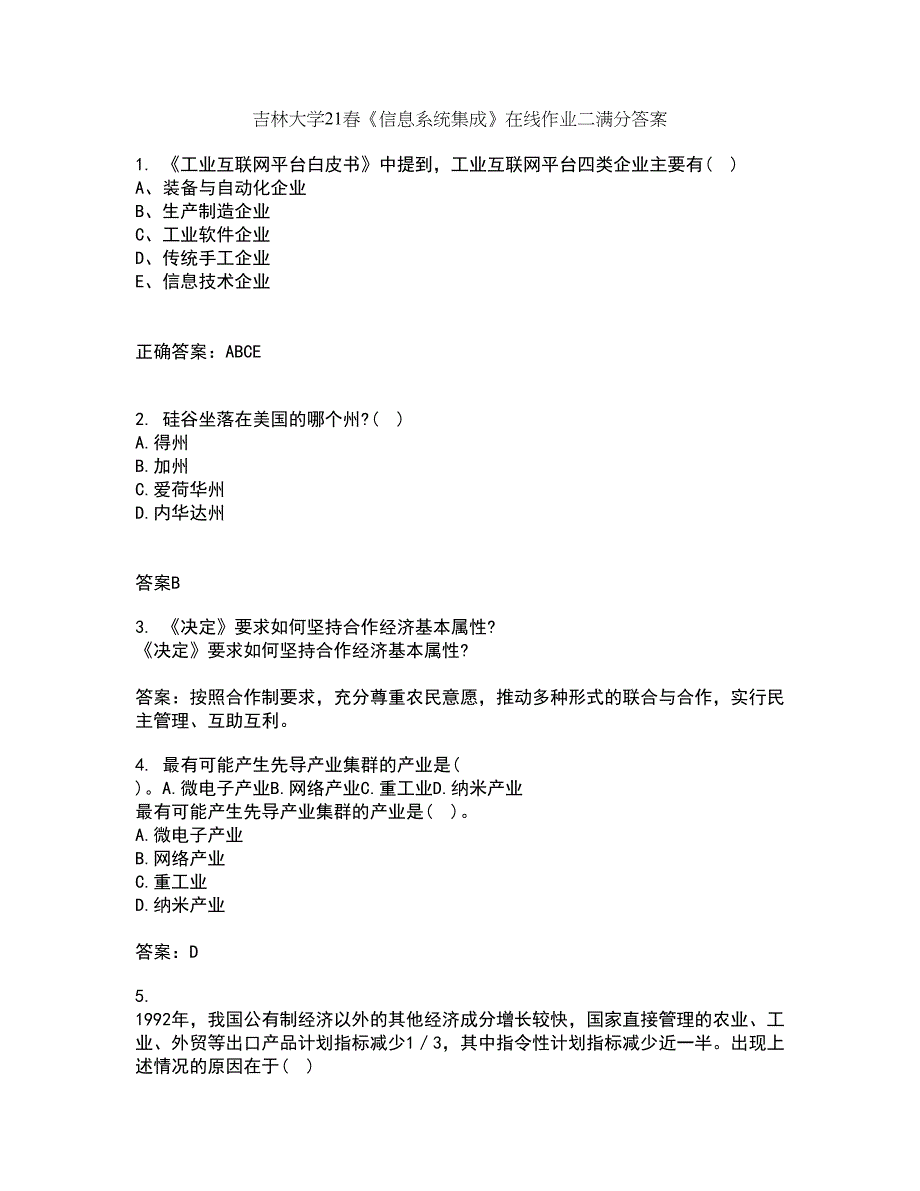 吉林大学21春《信息系统集成》在线作业二满分答案

1. 《工业互联网平台白皮书》中提到，工业互联网平台四类企业主要有（ ）
A、装备与自动化企业
B、生产制造企业
C、工业软件企业
D、传统手工企业
E、信息技术企业

正确答案：ABCE

2. 硅谷坐落在美国的哪个州?（ ）
A.得州
B.加州
C.爱荷华州
D.内华达州

答案B

3. 《决定》要求如何坚持合作经济基本属性?
《决定》要求如何坚持合作经济基本属性?

答案：按照合作制要求，充分尊重农民意愿，推动多种形式的联合与合作，实行民主管理、互助互利。

4. 最有可能产生先导产业集群的产业是（ ）。A.微电子产业B.网络产业C.重工业D.纳米产业
最有可能产生先导产业集群的产业是（ ）。
A.微电子产业
B.网络产业
C.重工业
D.纳米产业

答案：D

5.
1992年，我国公有制经济以外的其他经济成分增长较快，国家直接管理的农业、工业、外贸等出口产品计划指标减少1／3，其中指令性计划指标减少近一半。出现上述情况的原因在于（ ）